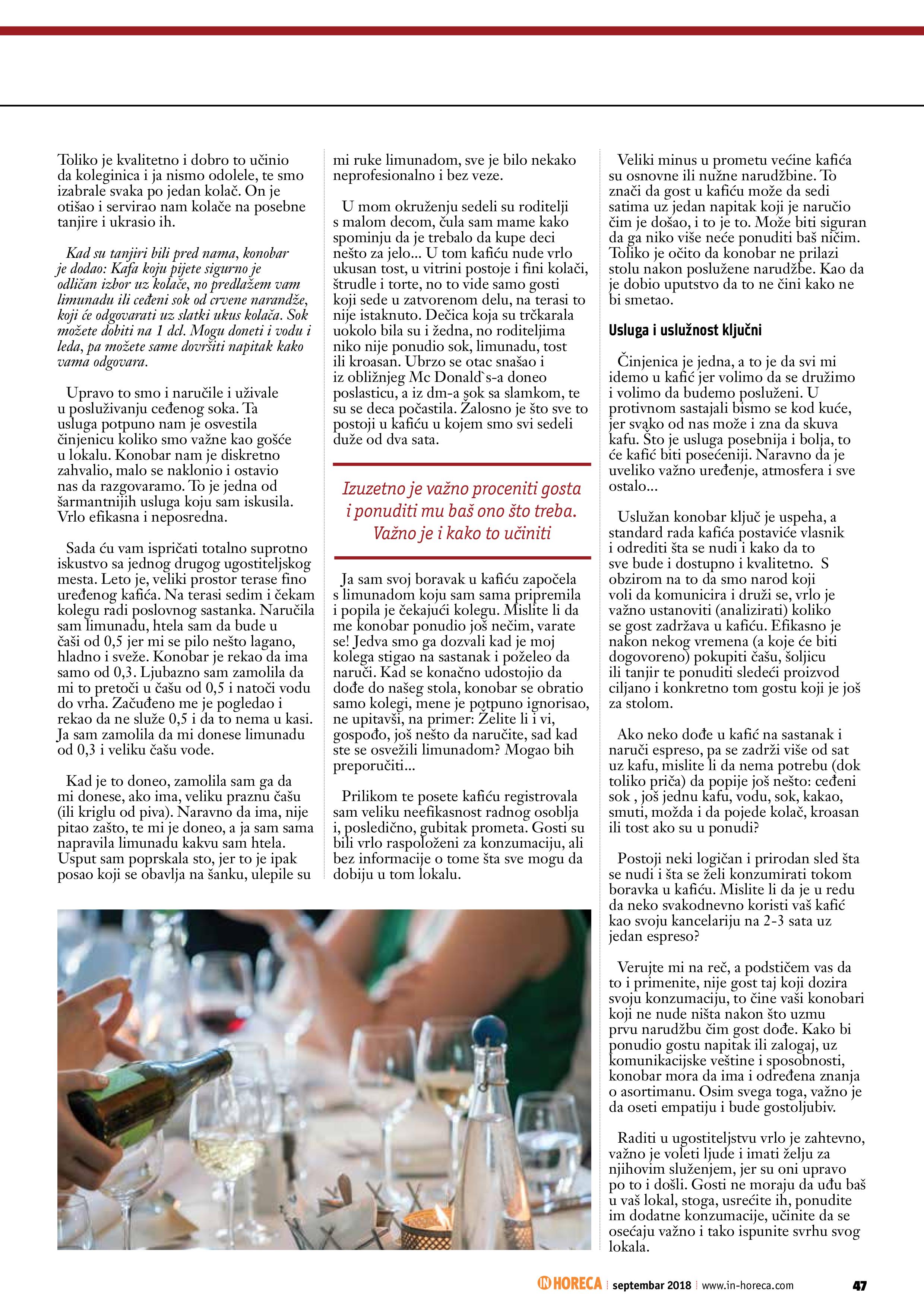 Toliko je kvalitetno i dobro to učinio da koleginica i ja nismo odolele, te smo izabrale svaka po jedan kolač. On je otišao i servirao nam kolače na posebne tanjire i ukrasio ih.

Kad su tanjiri bili pred nama, konobar je dodao: Kafa koju pijete sigurno je odličan izbor uz kolače, no predlažem vam limunadu ili ceđeni sok od crvene narandže, koji će odgovarati uz slatki ukus kolača. Sok možete dobiti na 1 dcl. Mogu doneti i vodu i leda, pa možete same dovršiti napitak kako vama odgovara.

Upravo to smo i naručile i uživale u posluživanju ceđenog soka. Ta usluga potpuno nam je osvestila činjenicu koliko smo važne kao gošće u lokalu. Konobar nam je diskretno zahvalio, malo se naklonio i ostavio nas da razgovaramo. To je jedna od šarmantnijih usluga koju sam iskusila. Vrlo efikasna i neposredna.

Sada ću vam ispričati totalno suprotno iskustvo sa jednog drugog ugostiteljskog mesta. Leto je, veliki prostor terase fino uređenog kafića. Na terasi sedim i čekam kolegu radi poslovnog sastanka. Naručila sam limunadu, htela sam da bude u čaši od 0,5 jer mi se pilo nešto lagano, hladno i sveže. Konobar je rekao da ima samo od 0,3. Ljubazno sam zamolila da mi to pretoči u čašu od 0,5 i natoči vodu do vrha. Začuđeno me je pogledao i rekao da ne služe 0,5 i da to nema u kasi. Ja sam zamolila da mi donese limunadu od 0,3 i veliku čašu vode.

Kad je to doneo, zamolila sam ga da mi donese, ako ima, veliku praznu čašu (ili kriglu od piva). Naravno da ima, nije pitao zašto, te mi je doneo, a ja sam sama napravila limunadu kakvu sam htela. Usput sam poprskala sto, jer to je ipak posao koji se obavlja na šanku, ulepile su mi ruke limunadom, sve je bilo nekako neprofesionalno i bez veze.

U mom okruženju sedeli su roditelji s malom decom, čula sam mame kako spominju da je trebalo da kupe deci nešto za jelo... U tom kafiću nude vrlo ukusan tost, u vitrini postoje i fini kolači, štrudle i torte, no to vide samo gosti koji sede u zatvorenom delu, na terasi to nije istaknuto. Dečica koja su trčkarala uokolo bila su i žedna, no roditeljima niko nije ponudio sok, limunadu, tost ili kroasan. Ubrzo se otac snašao i iz obližnjeg Mc Donald`s-a doneo poslasticu, a iz dm-a sok sa slamkom, te su se deca počastila. Žalosno je što sve to postoji u kafiću u kojem smo svi sedeli duže od dva sata.

Izuzetno je važno proceniti gosta i ponuditi mu baš ono što treba. Važno je i kako to učiniti

Ja sam svoj boravak u kafiću započela s limunadom koju sam sama pripremila i popila je čekajući kolegu. Mislite li da me konobar ponudio još nečim, varate se! Jedva smo ga dozvali kad je moj kolega stigao na sastanak i poželeo da naruči. Kad se konačno udostojio da dođe do našeg stola, konobar se obratio samo kolegi, mene je potpuno ignorisao, ne upitavši, na primer: Želite li i vi, gospođo, još nešto da naručite, sad kad ste se osvežili limunadom? Mogao bih preporučiti...

Prilikom te posete kafiću registrovala sam veliku neefikasnost radnog osoblja i, posledično, gubitak prometa. Gosti su bili vrlo raspoloženi za konzumaciju, ali bez informacije o tome šta sve mogu da dobiju u tom lokalu.

Veliki minus u prometu većine kafića su osnovne ili nužne narudžbine. To znači da gost u kafiću može da sedi satima uz jedan napitak koji je naručio čim je došao, i to je to. Može biti siguran da ga niko više neće ponuditi baš ničim. Toliko je očito da konobar ne prilazi stolu nakon poslužene narudžbe. Kao da je dobio uputstvo da to ne čini kako ne bi smetao.

Usluga i uslužnost ključni

Činjenica je jedna, a to je da svi mi idemo u kafić jer volimo da se družimo i volimo da budemo posluženi. U protivnom sastajali bismo se kod kuće, jer svako od nas može i zna da skuva kafu. Što je usluga posebnija i bolja, to će kafić biti posećeniji. Naravno da je uveliko važno uređenje, atmosfera i sve ostalo...

Uslužan konobar ključ je uspeha, a standard rada kafića postaviće vlasnik i odrediti šta se nudi i kako da to sve bude i dostupno i kvalitetno. S obzirom na to da smo narod koji voli da komunicira i druži se, vrlo je važno ustanoviti (analizirati) koliko se gost zadržava u kafiću. Efikasno je nakon nekog vremena (a koje će biti dogovoreno) pokupiti čašu, šoljicu ili tanjir te ponuditi sledeći proizvod ciljano i konkretno tom gostu koji je još za stolom.

Ako neko dođe u kafić na sastanak i naruči espreso, pa se zadrži više od sat uz kafu, mislite li da nema potrebu (dok toliko priča) da popije još nešto: ceđeni sok , još jednu kafu, vodu, sok, kakao, smuti, možda i da pojede kolač, kroasan ili tost ako su u ponudi?

Postoji neki logičan i prirodan sled šta se nudi i šta se želi konzumirati tokom boravka u kafiću. Mislite li da je u redu da neko svakodnevno koristi vaš kafić kao svoju kancelariju na 2-3 sata uz jedan espreso?

Verujte mi na reč, a podstičem vas da to i primenite, nije gost taj koji dozira svoju konzumaciju, to čine vaši konobari koji ne nude ništa nakon što uzmu prvu narudžbu čim gost dođe. Kako bi ponudio gostu napitak ili zalogaj, uz komunikacijske veštine i sposobnosti, konobar mora da ima i određena znanja o asortimanu. Osim svega toga, važno je da oseti empatiju i bude gostoljubiv.

Raditi u ugostiteljstvu vrlo je zahtevno, važno je voleti ljude i imati želju za njihovim služenjem, jer su oni upravo po to i došli. Gosti ne moraju da uđu baš u vaš lokal, stoga, usrećite ih, ponudite im dodatne konzumacije, učinite da se osećaju važno i tako ispunite svrhu svog lokala.

IN HORECA | septembar 2018 | www.in-horeca.com 47